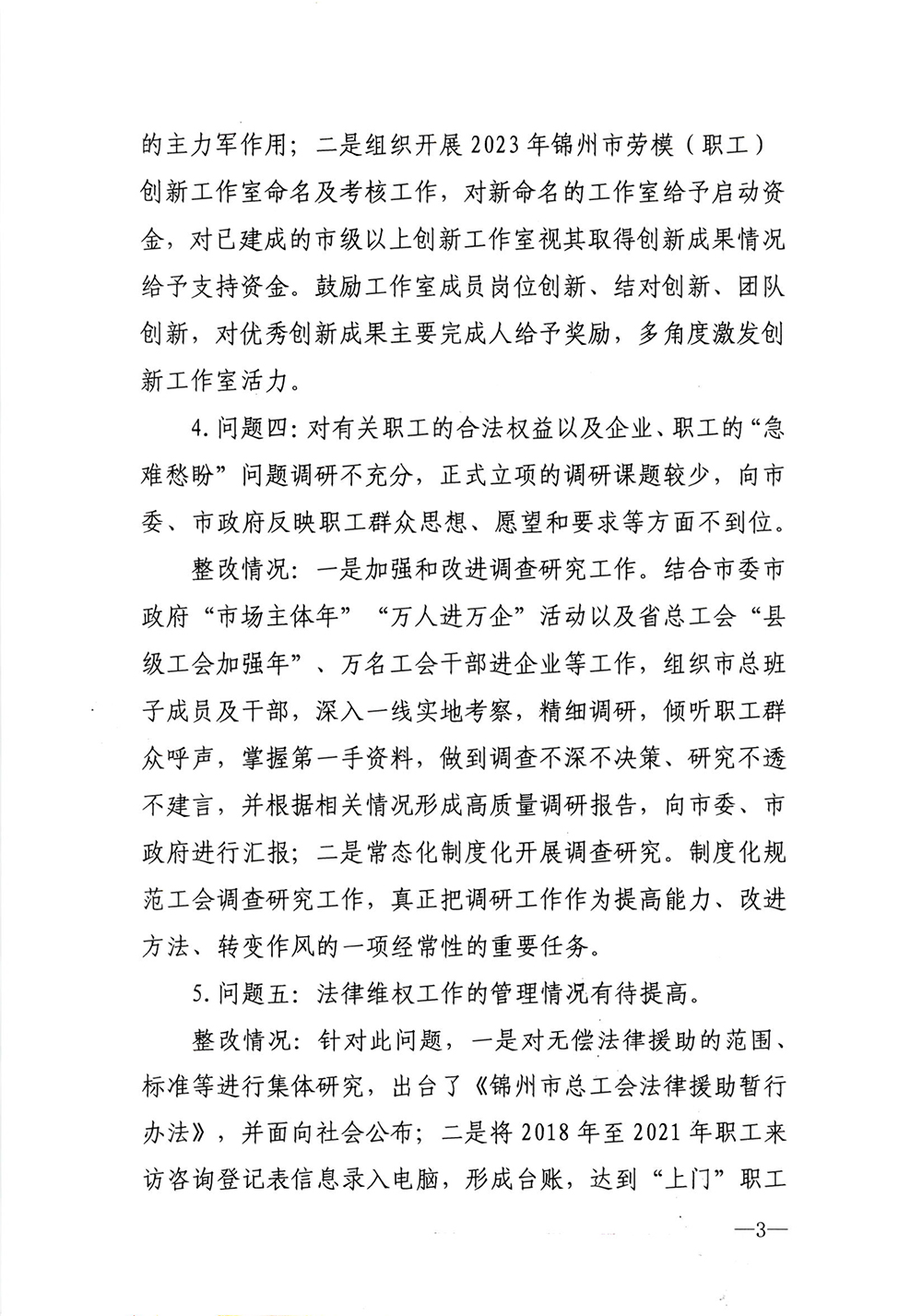 的主力军作用；二是组织开展2023年锦州市劳模（职工）创新工作室命名及考核工作，对新命名的工作室给予启动资金，对已建成的市级以上创新工作室视其取得创新成果情况给予支持资金。鼓励工作室成员岗位创新、结对创新、团队创新，对优秀创新成果主要完成人给予奖励，多角度激发创新工作室活力。

4.问题四：对有关职工的合法权益以及企业、职工的“急难愁盼”问题调研不充分，正式立项的调研课题较少，向市委、市政府反映职工群众思想、愿望和要求等方面不到位。

整改情况：一是加强和改进调查研究工作。结合市委市政府“市场主体年”“万人进万企”活动以及省总工会“县级工会加强年”、万名工会干部进企业等工作，组织市总班子成员及干部，深入一线实地考察，精细调研，倾听职工群众呼声，掌握第一手资料，做到调查不深不决策、研究不透不建言，并根据相关情况形成高质量调研报告，向市委、市政府进行汇报；二是常态化制度化开展调查研究。制度化规范工会调查研究工作，真正把调研工作作为提高能力、改进方法、转变作风的一项经常性的重要任务。

5.问题五：法律维权工作的管理情况有待提高。

整改情况：针对此问题，一是对无偿法律援助的范围、标准等进行集体研究，出台了《锦州市总工会法律援助暂行办法》，并面向社会公布；二是将2018年至2021年职工来访咨询登记表信息录入电脑，形成台账，达到“上门”职工

—3—